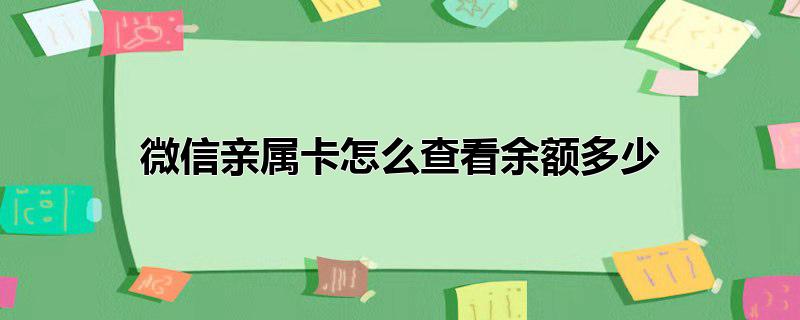 微信亲属卡怎么查看余额多少